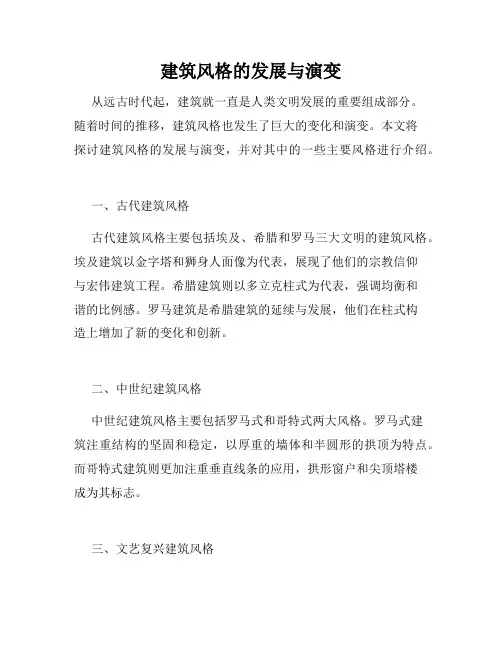 建筑风格的发展与演变

从远古时代起，建筑就一直是人类文明发展的重要组成部分。随着时间的推移，建筑风格也发生了巨大的变化和演变。本文将探讨建筑风格的发展与演变，并对其中的一些主要风格进行介绍。

一、古代建筑风格

古代建筑风格主要包括埃及、希腊和罗马三大文明的建筑风格。埃及建筑以金字塔和狮身人面像为代表，展现了他们的宗教信仰与宏伟建筑工程。希腊建筑则以多立克柱式为代表，强调均衡和谐的比例感。罗马建筑是希腊建筑的延续与发展，他们在柱式构造上增加了新的变化和创新。

二、中世纪建筑风格

中世纪建筑风格主要包括罗马式和哥特式两大风格。罗马式建筑注重结构的坚固和稳定，以厚重的墙体和半圆形的拱顶为特点。而哥特式建筑则更加注重垂直线条的应用，拱形窗户和尖顶塔楼成为其标志。

三、文艺复兴建筑风格